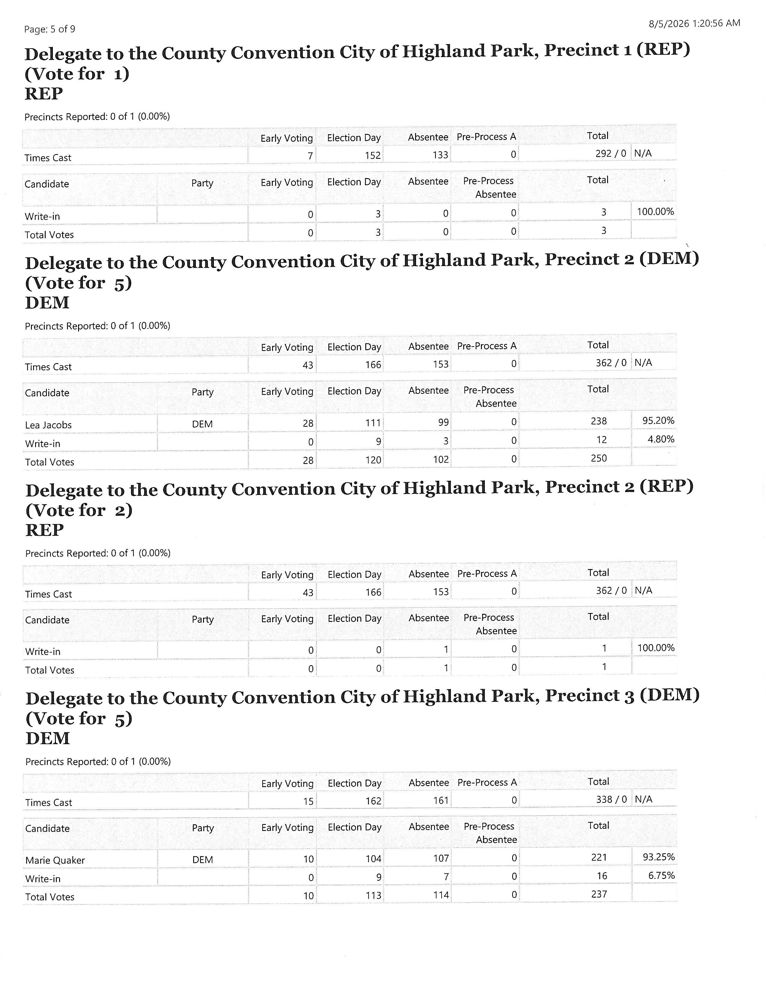 Page: 5 of 9

8/5/2026 1:20:56 AM

Delegate to the County Convention City of Highland Park, Precinct 1 (REP) (Vote for 1)
REP

Precincts Reported: 0 of 1 (0.00%)

| | | Early Voting | Election Day | Absentee | Pre-Process A | Total | |
|---|---|---|---|---|---|---|---|
| Times Cast | | 7 | 152 | 133 | 0 | 292 / 0 | N/A |

| Candidate | Party | Early Voting | Election Day | Absentee | Pre-Process Absentee | Total | |
|---|---|---|---|---|---|---|---|
| Write-in | | 0 | 3 | 0 | 0 | 3 | 100.00% |
| Total Votes | | 0 | 3 | 0 | 0 | 3 | |

Delegate to the County Convention City of Highland Park, Precinct 2 (DEM) (Vote for 5)
DEM

Precincts Reported: 0 of 1 (0.00%)

| | | Early Voting | Election Day | Absentee | Pre-Process A | Total | |
|---|---|---|---|---|---|---|---|
| Times Cast | | 43 | 166 | 153 | 0 | 362 / 0 | N/A |

| Candidate | Party | Early Voting | Election Day | Absentee | Pre-Process Absentee | Total | |
|---|---|---|---|---|---|---|---|
| Lea Jacobs | DEM | 28 | 111 | 99 | 0 | 238 | 95.20% |
| Write-in | | 0 | 9 | 3 | 0 | 12 | 4.80% |
| Total Votes | | 28 | 120 | 102 | 0 | 250 | |

Delegate to the County Convention City of Highland Park, Precinct 2 (REP) (Vote for 2)
REP

Precincts Reported: 0 of 1 (0.00%)

| | | Early Voting | Election Day | Absentee | Pre-Process A | Total | |
|---|---|---|---|---|---|---|---|
| Times Cast | | 43 | 166 | 153 | 0 | 362 / 0 | N/A |

| Candidate | Party | Early Voting | Election Day | Absentee | Pre-Process Absentee | Total | |
|---|---|---|---|---|---|---|---|
| Write-in | | 0 | 0 | 1 | 0 | 1 | 100.00% |
| Total Votes | | 0 | 0 | 1 | 0 | 1 | |

Delegate to the County Convention City of Highland Park, Precinct 3 (DEM) (Vote for 5)
DEM

Precincts Reported: 0 of 1 (0.00%)

| | | Early Voting | Election Day | Absentee | Pre-Process A | Total | |
|---|---|---|---|---|---|---|---|
| Times Cast | | 15 | 162 | 161 | 0 | 338 / 0 | N/A |

| Candidate | Party | Early Voting | Election Day | Absentee | Pre-Process Absentee | Total | |
|---|---|---|---|---|---|---|---|
| Marie Quaker | DEM | 10 | 104 | 107 | 0 | 221 | 93.25% |
| Write-in | | 0 | 9 | 7 | 0 | 16 | 6.75% |
| Total Votes | | 10 | 113 | 114 | 0 | 237 | |